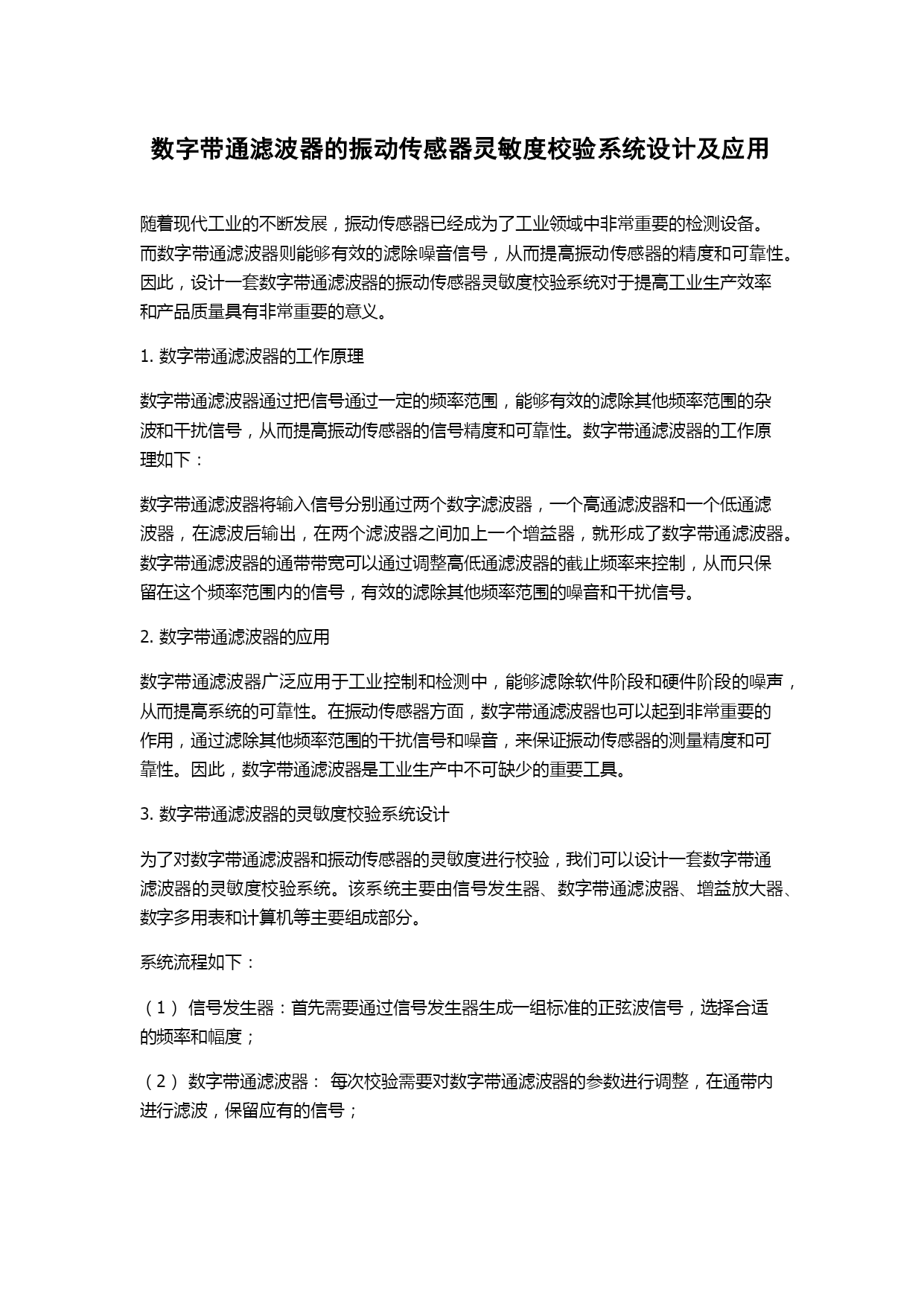 数字带通滤波器的振动传感器灵敏度校验系统设计及应用

随着现代工业的不断发展，振动传感器已经成为了工业领域中非常重要的检测设备。而数字带通滤波器则能够有效的滤除噪音信号，从而提高振动传感器的精度和可靠性。因此，设计一套数字带通滤波器的振动传感器灵敏度校验系统对于提高工业生产效率和产品质量具有非常重要的意义。

1. 数字带通滤波器的工作原理

数字带通滤波器通过把信号通过一定的频率范围，能够有效的滤除其他频率范围的杂波和干扰信号，从而提高振动传感器的信号精度和可靠性。数字带通滤波器的工作原理如下：

数字带通滤波器将输入信号分别通过两个数字滤波器，一个高通滤波器和一个低通滤波器，在滤波后输出，在两个滤波器之间加上一个增益器，就形成了数字带通滤波器。数字带通滤波器的通带带宽可以通过调整高低通滤波器的截止频率来控制，从而只保留在这个频率范围内的信号，有效的滤除其他频率范围的噪音和干扰信号。

2. 数字带通滤波器的应用

数字带通滤波器广泛应用于工业控制和检测中，能够滤除软件阶段和硬件阶段的噪声，从而提高系统的可靠性。在振动传感器方面，数字带通滤波器也可以起到非常重要的作用，通过滤除其他频率范围的干扰信号和噪音，来保证振动传感器的测量精度和可靠性。因此，数字带通滤波器是工业生产中不可缺少的重要工具。

3. 数字带通滤波器的灵敏度校验系统设计

为了对数字带通滤波器和振动传感器的灵敏度进行校验，我们可以设计一套数字带通滤波器的灵敏度校验系统。该系统主要由信号发生器、数字带通滤波器、增益放大器、数字多用表和计算机等主要组成部分。

系统流程如下：

（1） 信号发生器：首先需要通过信号发生器生成一组标准的正弦波信号，选择合适的频率和幅度；

（2） 数字带通滤波器： 每次校验需要对数字带通滤波器的参数进行调整，在通带内进行滤波，保留应有的信号；